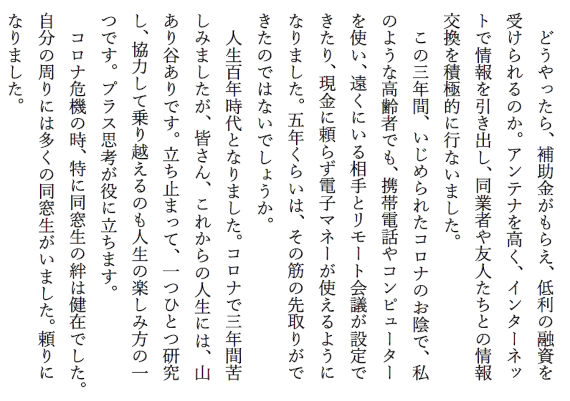 どうやったら、補助金がもらえ、低利の融資を受けられるのか。アンテナを高く、インターネットで情報を引き出し、同業者や友人たちとの情報交換を積極的に行ないました。

この三年間、いじめられたコロナのお陰で、私のような高齢者でも、携帯電話やコンピューターを使い、遠くにいる相手とリモート会議が設定できたり、現金に頼らず電子マネーが使えるようになりました。五年くらいは、その筋の先取りができたのではないでしょうか。

人生百年時代となりました。コロナで三年間苦しみましたが、皆さん、これからの人生には、山あり谷ありです。立ち止まって、一つひとつ研究し、協力して乗り越えるのも人生の楽しみ方の一つです。プラス思考が役に立ちます。

コロナ危機の時、特に同窓生の絆は健在でした。自分の周りには多くの同窓生がいました。頼りになりました。